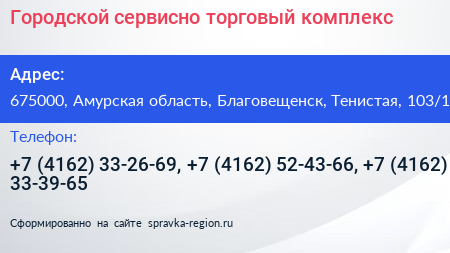 Городской сервисно торговый комплекс

Адрес:

675000, Амурская область, Благовещенск, Тенистая, 103/1

Телефон:

+7 (4162) 33-26-69, +7 (4162) 52-43-66, +7 (4162) 33-39-65

Сформированно на сайте spravka-region.ru